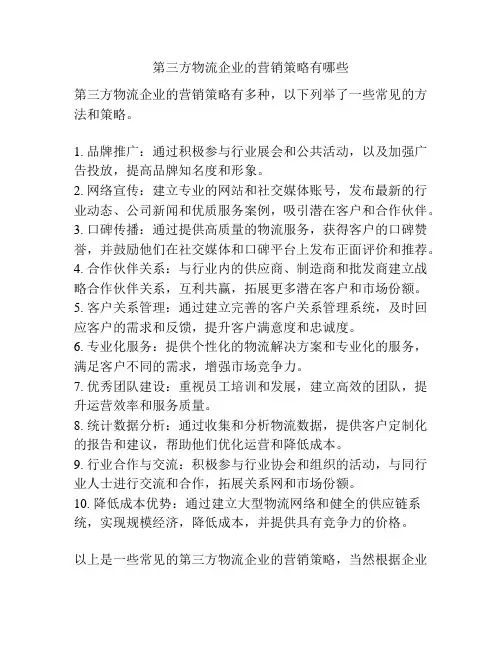 第三方物流企业的营销策略有哪些

第三方物流企业的营销策略有多种，以下列举了一些常见的方法和策略。

1. 品牌推广：通过积极参与行业展会和公共活动，以及加强广告投放，提高品牌知名度和形象。
2. 网络宣传：建立专业的网站和社交媒体账号，发布最新的行业动态、公司新闻和优质服务案例，吸引潜在客户和合作伙伴。
3. 口碑传播：通过提供高质量的物流服务，获得客户的口碑赞誉，并鼓励他们在社交媒体和口碑平台上发布正面评价和推荐。
4. 合作伙伴关系：与行业内的供应商、制造商和批发商建立战略合作伙伴关系，互利共赢，拓展更多潜在客户和市场份额。
5. 客户关系管理：通过建立完善的客户关系管理系统，及时回应客户的需求和反馈，提升客户满意度和忠诚度。
6. 专业化服务：提供个性化的物流解决方案和专业化的服务，满足客户不同的需求，增强市场竞争力。
7. 优秀团队建设：重视员工培训和发展，建立高效的团队，提升运营效率和服务质量。
8. 统计数据分析：通过收集和分析物流数据，提供客户定制化的报告和建议，帮助他们优化运营和降低成本。
9. 行业合作与交流：积极参与行业协会和组织的活动，与同行业人士进行交流和合作，拓展关系网和市场份额。
10. 降低成本优势：通过建立大型物流网络和健全的供应链系统，实现规模经济，降低成本，并提供具有竞争力的价格。

以上是一些常见的第三方物流企业的营销策略，当然根据企业